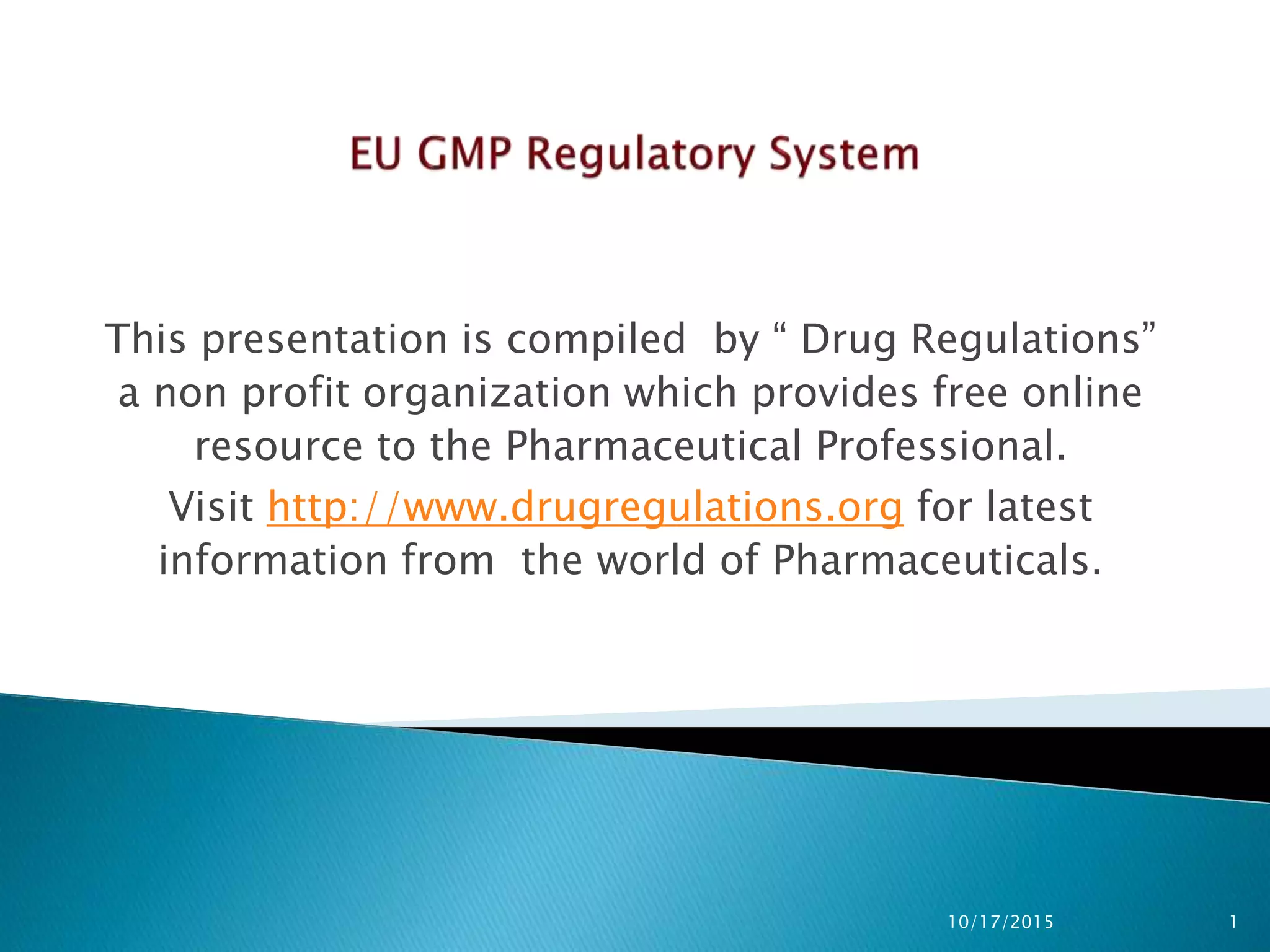 EU GMP Regulatory System

This presentation is compiled by " Drug Regulations" a non profit organization which provides free online resource to the Pharmaceutical Professional.

Visit http://www.drugregulations.org for latest information from the world of Pharmaceuticals.

10/17/2015

1